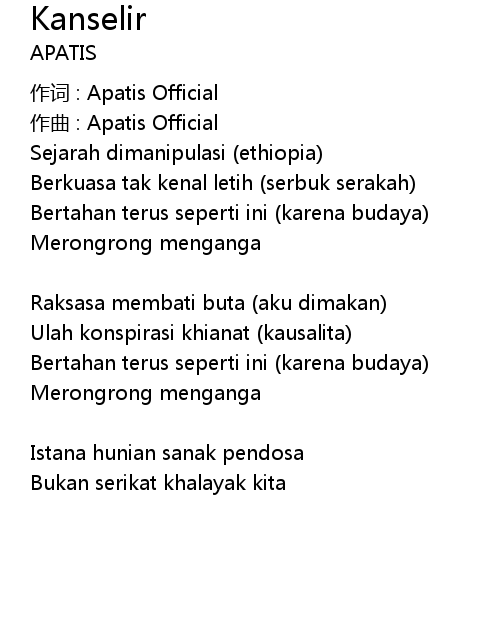 Kanselir
APATIS

作词 : Apatis Official
作曲 : Apatis Official
Sejarah dimanipulasi (ethiopia)
Berkuasa tak kenal letih (serbuk serakah)
Bertahan terus seperti ini (karena budaya)
Merongrong menganga

Raksasa membati buta (aku dimakan)
Ulah konspirasi khianat (kausalita)
Bertahan terus seperti ini (karena budaya)
Merongrong menganga

Istana hunian sanak pendosa
Bukan serikat khalayak kita